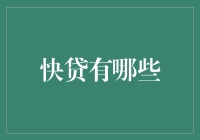 快贷有哪些